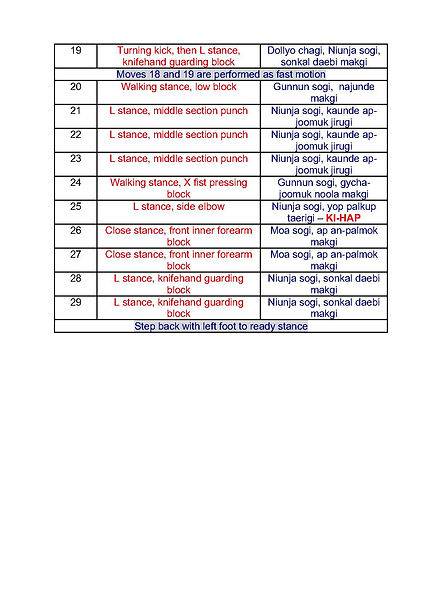 | 19 | Turning kick, then L stance, knifehand guarding block | Dollyo chagi, Niunja sogi, sonkal daebi makgi |
|---|---|---|
| Moves 18 and 19 are performed as fast motion | | |
| 20 | Walking stance, low block | Gunnun sogi, najunde makgi |
| 21 | L stance, middle section punch | Niunja sogi, kaunde ap-joomuk jirugi |
| 22 | L stance, middle section punch | Niunja sogi, kaunde ap-joomuk jirugi |
| 23 | L stance, middle section punch | Niunja sogi, kaunde ap-joomuk jirugi |
| 24 | Walking stance, X fist pressing block | Gunnun sogi, gycha-joomuk noola makgi |
| 25 | L stance, side elbow | Niunja sogi, yop palkup taerigi – KI-HAP |
| 26 | Close stance, front inner forearm block | Moa sogi, ap an-palmok makgi |
| 27 | Close stance, front inner forearm block | Moa sogi, ap an-palmok makgi |
| 28 | L stance, knifehand guarding block | Niunja sogi, sonkal daebi makgi |
| 29 | L stance, knifehand guarding block | Niunja sogi, sonkal daebi makgi |
| Step back with left foot to ready stance | | |